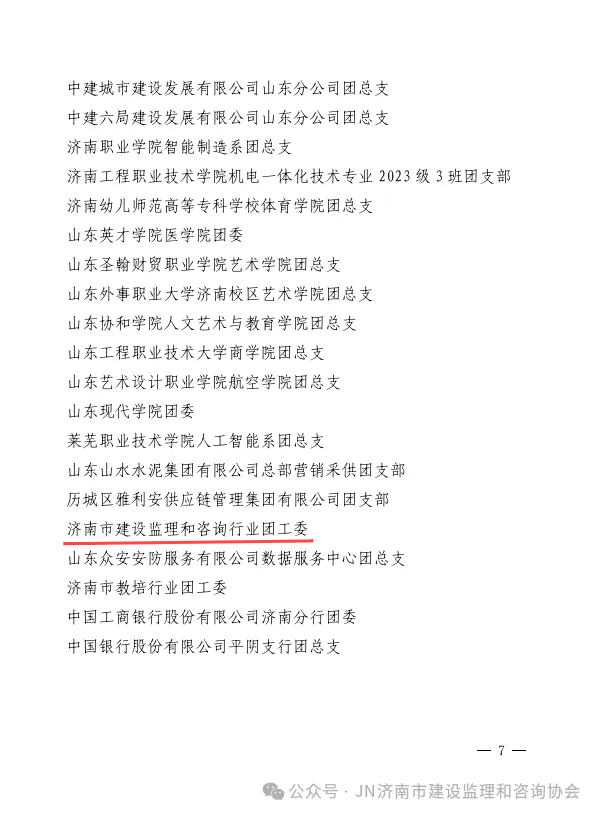 中建城市建设发展有限公司山东分公司团总支
中建六局建设发展有限公司山东分公司团总支
济南职业学院智能制造系团总支
济南工程职业技术学院机电一体化技术专业 2023 级 3 班团支部
济南幼儿师范高等专科学校体育学院团总支
山东英才学院医学院团委
山东圣翰财贸职业学院艺术学院团总支
山东外事职业大学济南校区艺术学院团总支
山东协和学院人文艺术与教育学院团总支
山东工程职业技术大学商学院团总支
山东艺术设计职业学院航空学院团总支
山东现代学院团委
莱芜职业技术学院人工智能系团总支
山东山水水泥集团有限公司总部营销采供团支部
历城区雅利安供应链管理集团有限公司团支部
济南市建设监理和咨询行业团工委
山东众安安防服务有限公司数据服务中心团总支
济南市教培行业团工委
中国工商银行股份有限公司济南分行团委
中国银行股份有限公司平阴支行团总支

— 7 —

公众号 · JN济南市建设监理和咨询协会